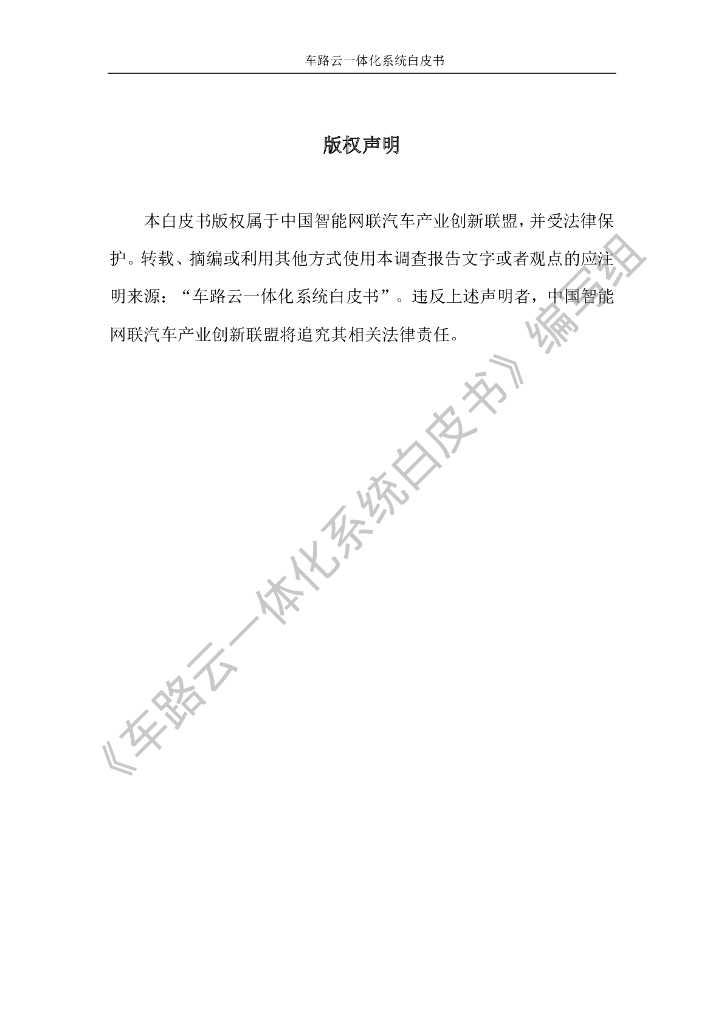 车路云一体化系统白皮书

版权声明

本白皮书版权属于中国智能网联汽车产业创新联盟，并受法律保护。转载、摘编或利用其他方式使用本调查报告文字或者观点的应注明来源：“车路云一体化系统白皮书”。违反上述声明者，中国智能网联汽车产业创新联盟将追究其相关法律责任。

《车路云一体化系统白皮书》编写组